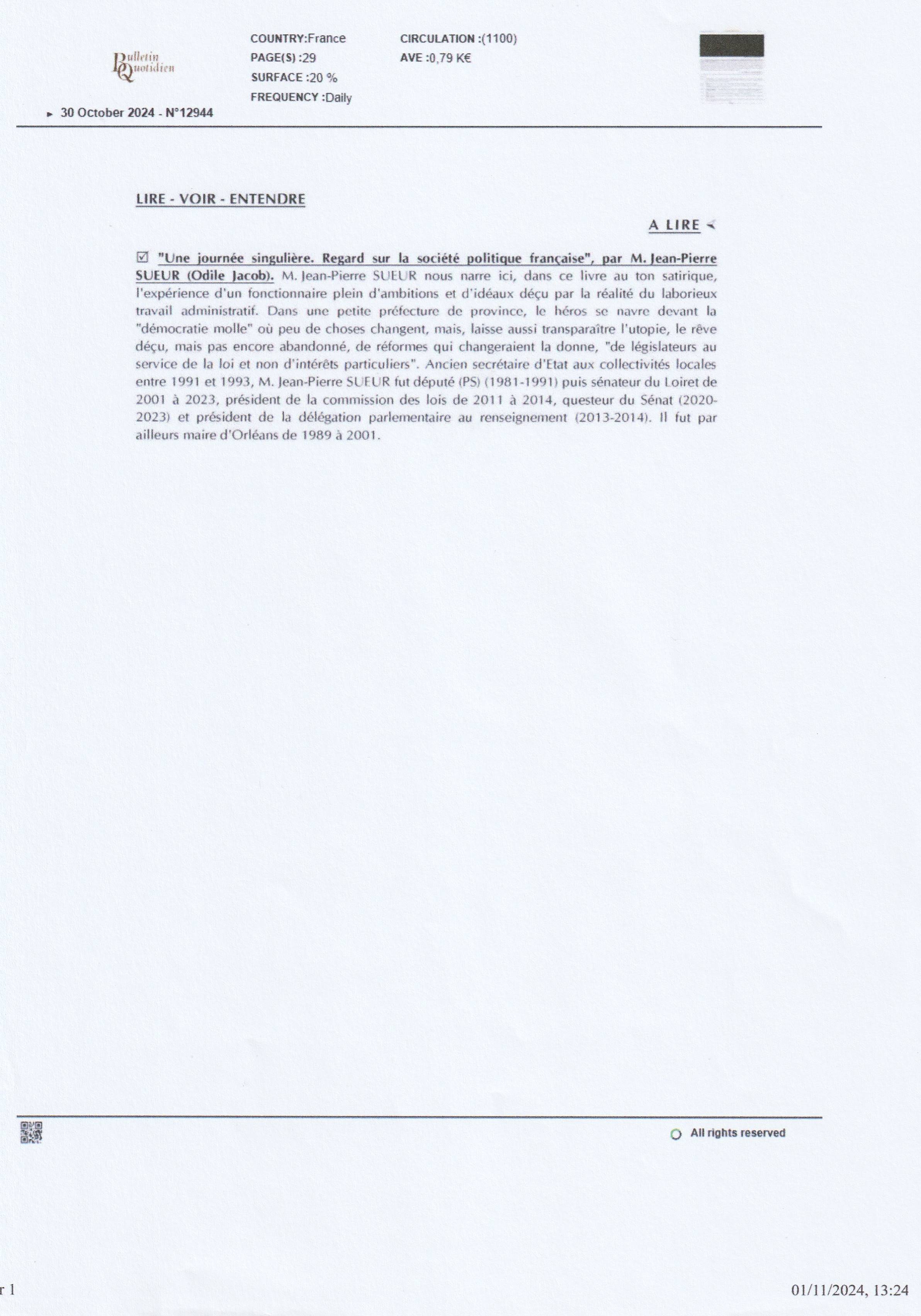 Bulletin Quotidien

COUNTRY:France
PAGE(S) :29
SURFACE :20 %
FREQUENCY :Daily

CIRCULATION :(1100)
AVE :0,79 K€

► 30 October 2024 - N°12944

LIRE - VOIR - ENTENDRE

A LIRE

☑ "Une journée singulière. Regard sur la société politique française", par M. Jean-Pierre SUEUR (Odile Jacob). M. Jean-Pierre SUEUR nous narre ici, dans ce livre au ton satirique, l'expérience d'un fonctionnaire plein d'ambitions et d'idéaux déçu par la réalité du laborieux travail administratif. Dans une petite préfecture de province, le héros se navre devant la "démocratie molle" où peu de choses changent, mais, laisse aussi transparaître l'utopie, le rêve déçu, mais pas encore abandonné, de réformes qui changeraient la donne, "de législateurs au service de la loi et non d'intérêts particuliers". Ancien secrétaire d'Etat aux collectivités locales entre 1991 et 1993, M. Jean-Pierre SUEUR fut député (PS) (1981-1991) puis sénateur du Loiret de 2001 à 2023, président de la commission des lois de 2011 à 2014, questeur du Sénat (2020-2023) et président de la délégation parlementaire au renseignement (2013-2014). Il fut par ailleurs maire d'Orléans de 1989 à 2001.

All rights reserved

r 1

01/11/2024, 13:24